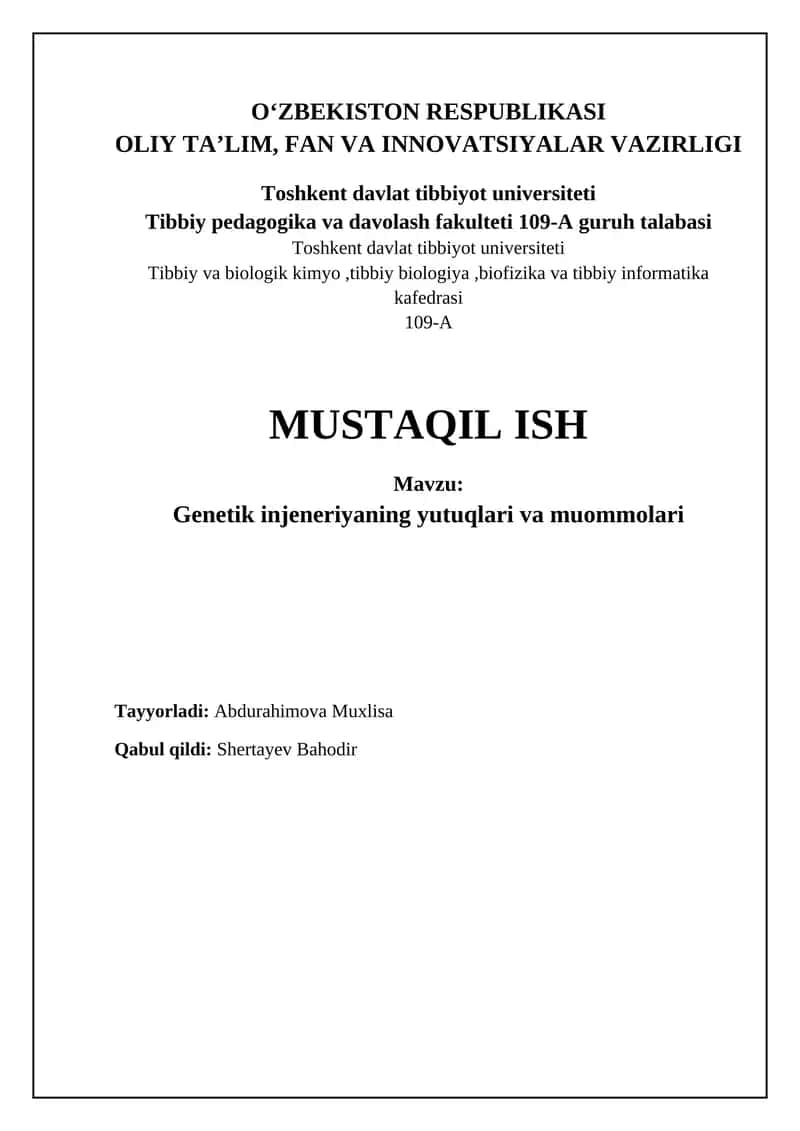 O‘ZBEKISTON RESPUBLIKASI
OLIY TA’LIM, FAN VA INNOVATSIYALAR VAZIRLIGI

Toshkent davlat tibbiyot universiteti
Tibbiy pedagogika va davolash fakulteti 109-A guruh talabasi
Toshkent davlat tibbiyot universiteti
Tibbiy va biologik kimyo ,tibbiy biologiya ,biofizika va tibbiy informatika kafedrasi
109-A

MUSTAQIL ISH

Mavzu:
Genetik injeneriyaning yutuqlari va muommolari

Tayyorladi: Abdurahimova Muxlisa

Qabul qildi: Shertayev Bahodir